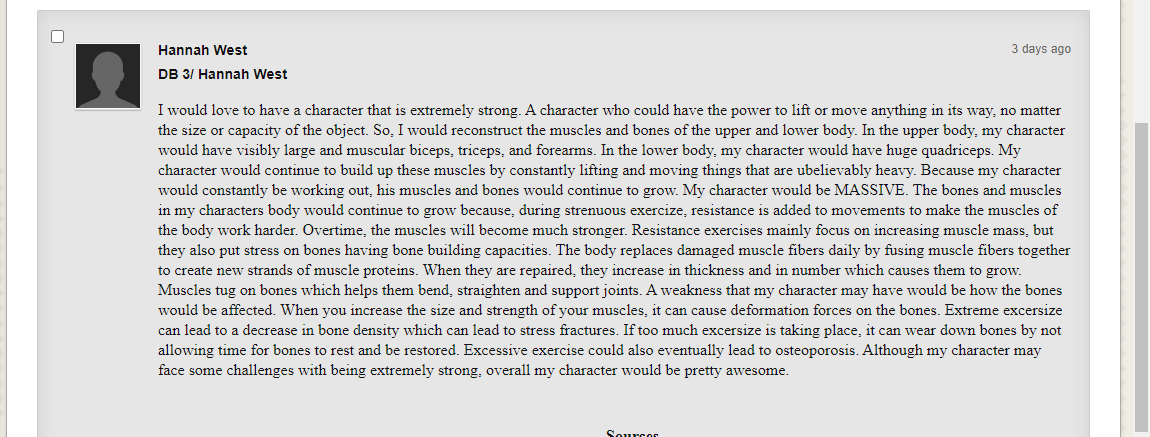 Hannah West

3 days ago

DB 3/ Hannah West

I would love to have a character that is extremely strong. A character who could have the power to lift or move anything in its way, no matter the size or capacity of the object. So, I would reconstruct the muscles and bones of the upper and lower body. In the upper body, my character would have visibly large and muscular biceps, triceps, and forearms. In the lower body, my character would have huge quadriceps. My character would continue to build up these muscles by constantly lifting and moving things that are ubelievably heavy. Because my character would constantly be working out, his muscles and bones would continue to grow. My character would be MASSIVE. The bones and muscles in my characters body would continue to grow because, during strenuous exercize, resistance is added to movements to make the muscles of the body work harder. Overtime, the muscles will become much stronger. Resistance exercises mainly focus on increasing muscle mass, but they also put stress on bones having bone building capacities. The body replaces damaged muscle fibers daily by fusing muscle fibers together to create new strands of muscle proteins. When they are repaired, they increase in thickness and in number which causes them to grow. Muscles tug on bones which helps them bend, straighten and support joints. A weakness that my character may have would be how the bones would be affected. When you increase the size and strength of your muscles, it can cause deformation forces on the bones. Extreme excersize can lead to a decrease in bone density which can lead to stress fractures. If too much excersize is taking place, it can wear down bones by not allowing time for bones to rest and be restored. Excessive exercise could also eventually lead to osteoporosis. Although my character may face some challenges with being extremely strong, overall my character would be pretty awesome.

Sources